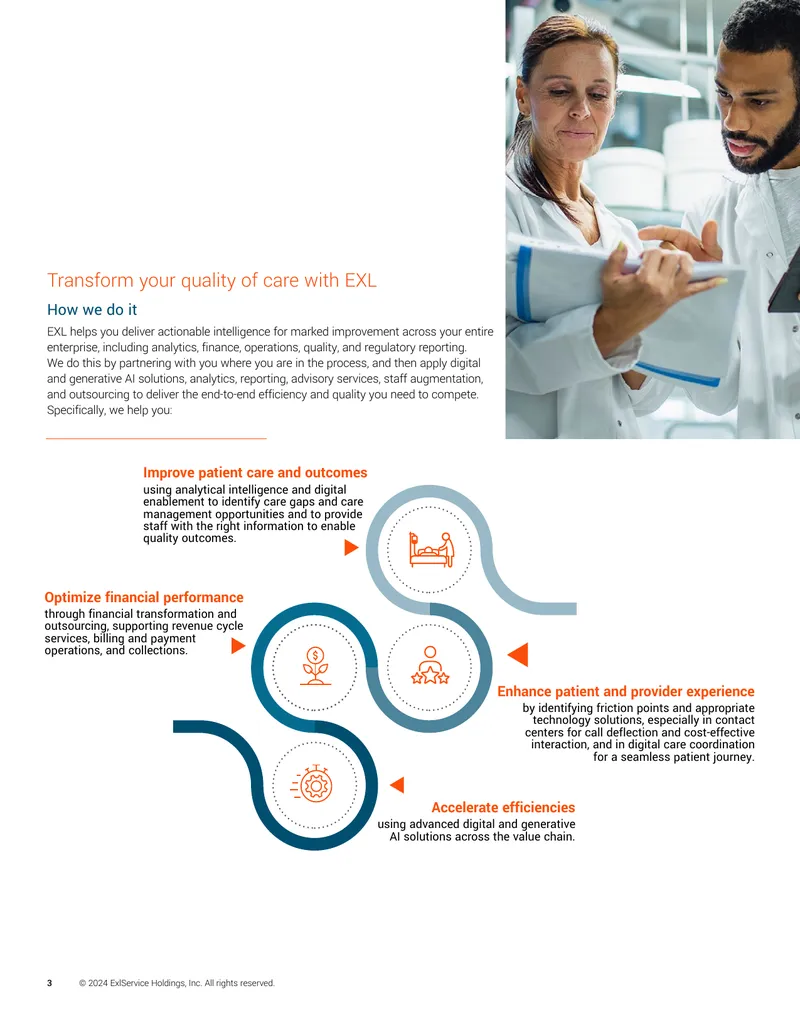 Transform your quality of care with EXL

How we do it

EXL helps you deliver actionable intelligence for marked improvement across your entire enterprise, including analytics, finance, operations, quality, and regulatory reporting. We do this by partnering with you where you are in the process, and then apply digital and generative AI solutions, analytics, reporting, advisory services, staff augmentation, and outsourcing to deliver the end-to-end efficiency and quality you need to compete. Specifically, we help you:

Improve patient care and outcomes
using analytical intelligence and digital enablement to identify care gaps and care management opportunities and to provide staff with the right information to enable quality outcomes.

Optimize financial performance
through financial transformation and outsourcing, supporting revenue cycle services, billing and payment operations, and collections.

Enhance patient and provider experience
by identifying friction points and appropriate technology solutions, especially in contact centers for call deflection and cost-effective interaction, and in digital care coordination for a seamless patient journey.

Accelerate efficiencies
using advanced digital and generative AI solutions across the value chain.

3 © 2024 ExlService Holdings, Inc. All rights reserved.